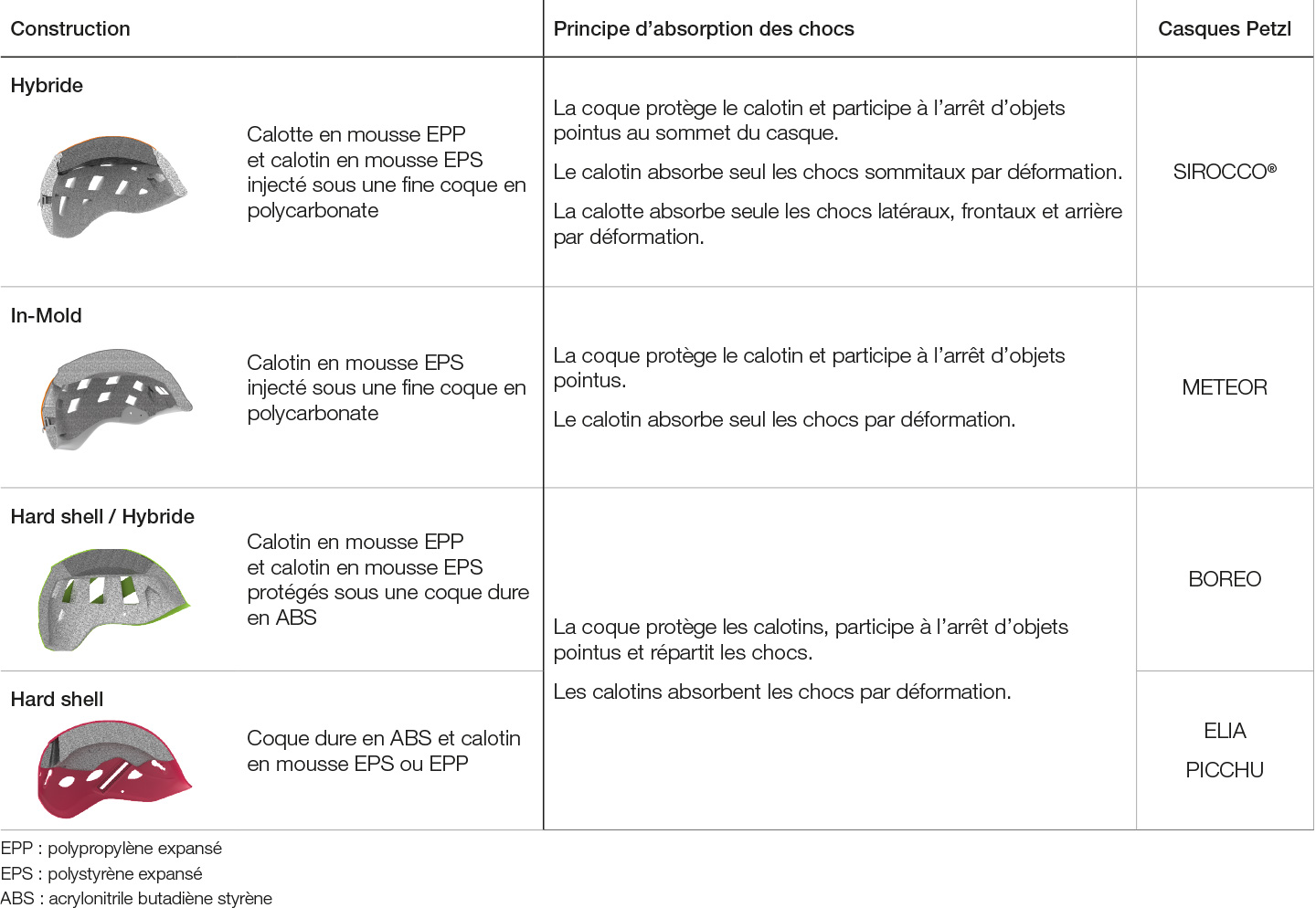 | Construction | Principe d'absorption des chocs | Casques Petzl |
|---|---|---|
| **Hybride** Calotte en mousse EPP et calotin en mousse EPS injecté sous une fine coque en polycarbonate | La coque protège le calotin et participe à l'arrêt d'objets pointus au sommet du casque. Le calotin absorbe seul les chocs sommitaux par déformation. La calotte absorbe seule les chocs latéraux, frontaux et arrière par déformation. | SIROCCO® |
| **In-Mold** Calotin en mousse EPS injecté sous une fine coque en polycarbonate | La coque protège le calotin et participe à l'arrêt d'objets pointus. Le calotin absorbe seul les chocs par déformation. | METEOR |
| **Hard shell / Hybride** Calotin en mousse EPP et calotin en mousse EPS protégés sous une coque dure en ABS | La coque protège les calotins, participe à l'arrêt d'objets pointus et répartit les chocs. Les calotins absorbent les chocs par déformation. | BOREO |
| **Hard shell** Coque dure en ABS et calotin en mousse EPS ou EPP | | ELIA PICCHU |

EPP : polypropylène expansé
EPS : polystyrène expansé
ABS : acrylonitrile butadiène styrène